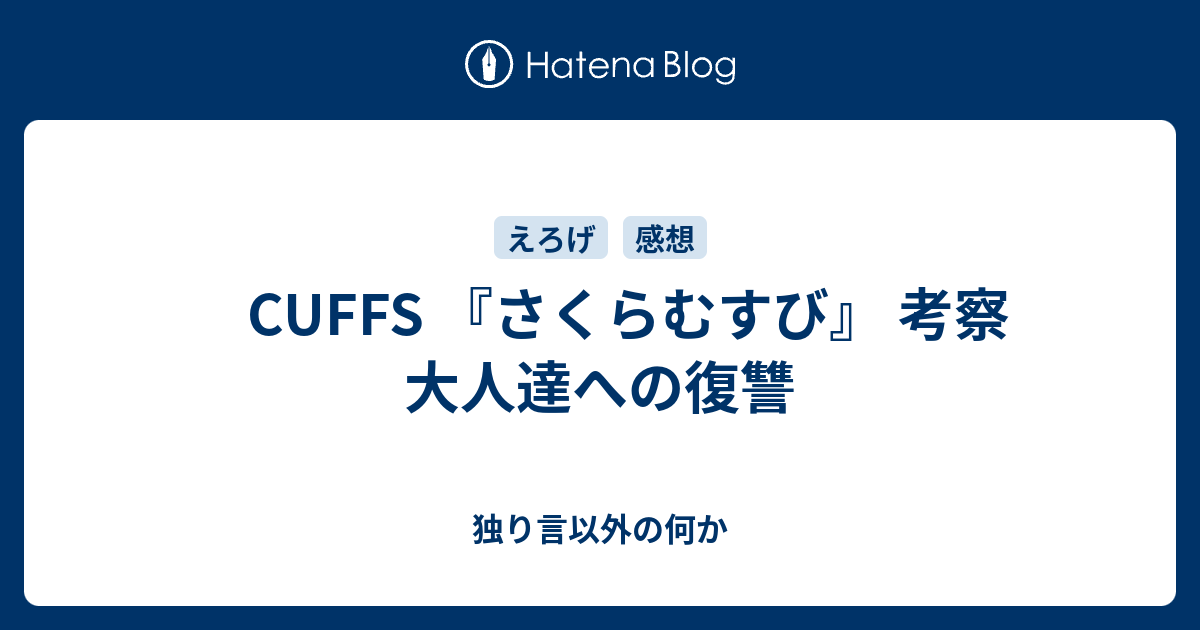 Hatena Blog

えろげ 感想

CUFFS 『さくらむすび』 考察 大人達への復讐

独り言以外の何か